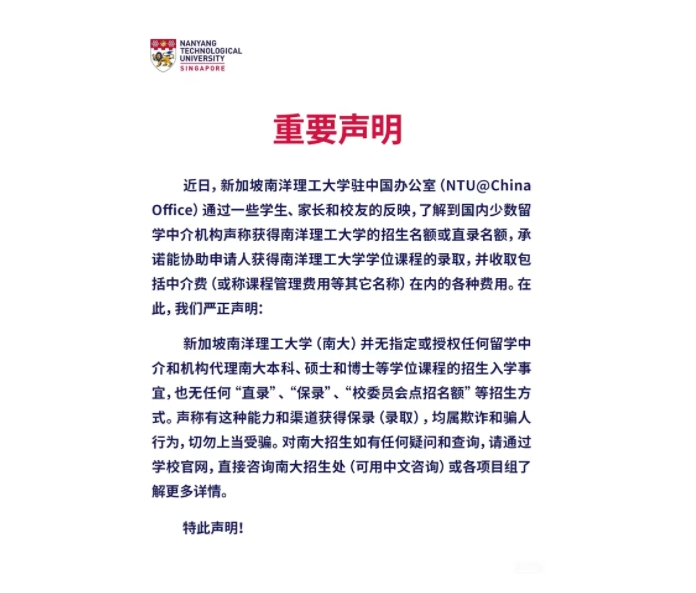 NANYANG TECHNOLOGICAL UNIVERSITY SINGAPORE

重要声明

近日，新加坡南洋理工大学驻中国办公室（NTU@China Office）通过一些学生、家长和校友的反映，了解到国内少数留学中介机构声称获得南洋理工大学的招生名额或直录名额，承诺能协助申请人获得南洋理工大学学位课程的录取，并收取包括中介费（或称课程管理费用等其它名称）在内的各种费用。在此，我们严正声明：

新加坡南洋理工大学（南大）并无指定或授权任何留学中介和机构代理南大本科、硕士和博士等学位课程的招生入学事宜，也无任何“直录”、“保录”、“校委员会点招名额”等招生方式。声称有这种能力和渠道获得保录（录取），均属欺诈和骗人行为，切勿上当受骗。对南大招生如有任何疑问和查询，请通过学校官网，直接咨询南大招生处（可用中文咨询）或各项目组了解更多详情。

特此声明！